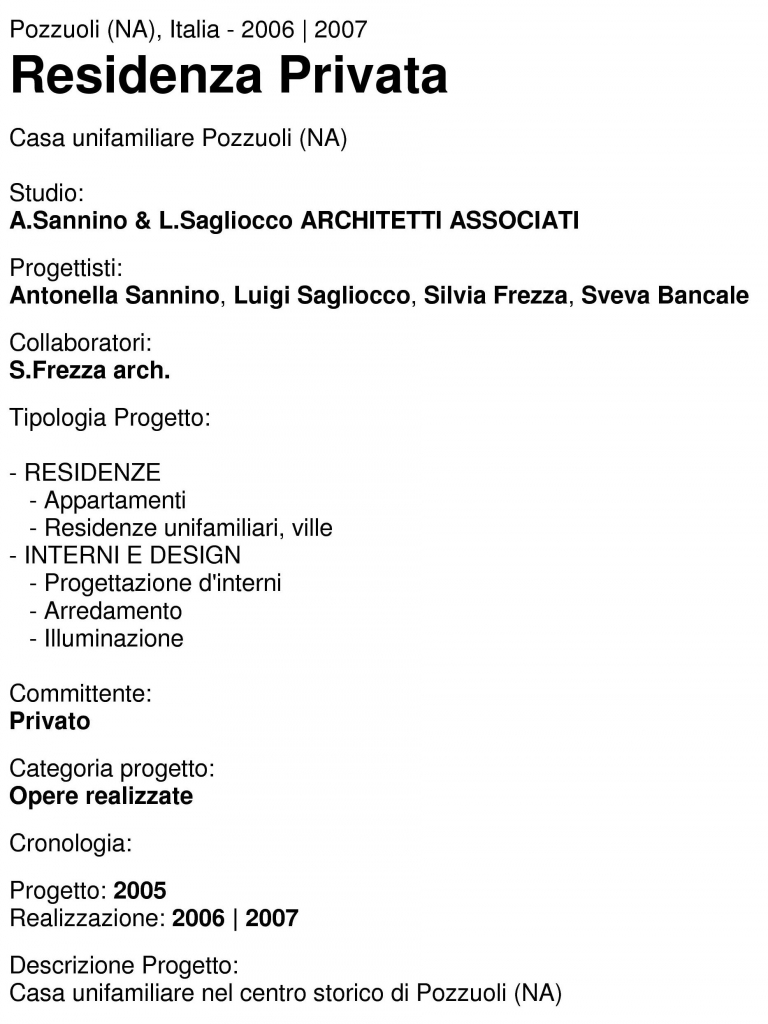 Pozzuoli (NA), Italia - 2006 | 2007
Residenza Privata

Casa unifamiliare Pozzuoli (NA)

Studio:
A.Sannino & L.Sagliocco ARCHITETTI ASSOCIATI

Progettisti:
Antonella Sannino, Luigi Sagliocco, Silvia Frezza, Sveva Bancale

Collaboratori:
S.Frezza arch.

Tipologia Progetto:

- RESIDENZE
- Appartamenti
- Residenze unifamiliari, ville
- INTERNI E DESIGN
- Progettazione d'interni
- Arredamento
- Illuminazione

Committente:
Privato

Categoria progetto:
Opere realizzate

Cronologia:

Progetto: 2005
Realizzazione: 2006 | 2007

Descrizione Progetto:
Casa unifamiliare nel centro storico di Pozzuoli (NA)